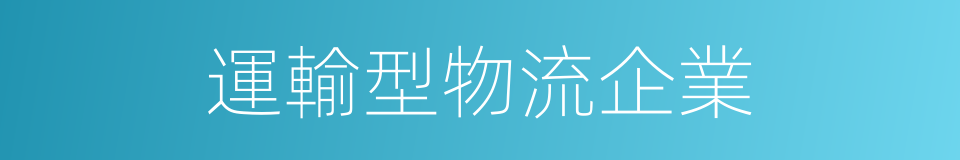 運輸型物流企業